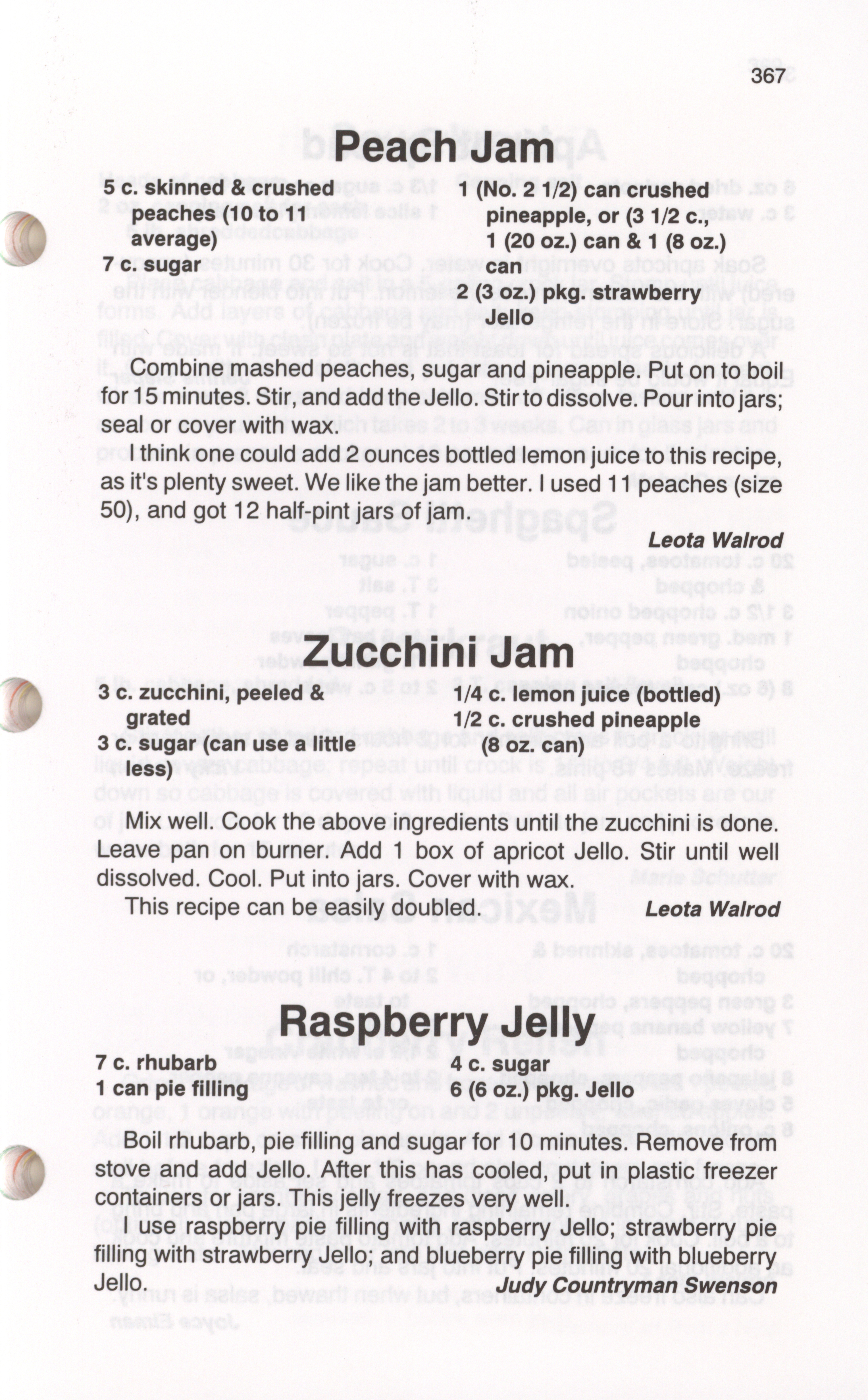 367

Peach Jam

5 c. skinned & crushed peaches (10 to 11 average)
7 c. sugar

1 (No. 2 1/2) can crushed pineapple, or (3 1/2 c., 1 (20 oz.) can & 1 (8 oz.) can
2 (3 oz.) pkg. strawberry Jello

Combine mashed peaches, sugar and pineapple. Put on to boil for 15 minutes. Stir, and add the Jello. Stir to dissolve. Pour into jars; seal or cover with wax.

I think one could add 2 ounces bottled lemon juice to this recipe, as it's plenty sweet. We like the jam better. I used 11 peaches (size 50), and got 12 half-pint jars of jam.

Leota Walrod

Zucchini Jam

3 c. zucchini, peeled & grated
3 c. sugar (can use a little less)

1/4 c. lemon juice (bottled)
1/2 c. crushed pineapple (8 oz. can)

Mix well. Cook the above ingredients until the zucchini is done. Leave pan on burner. Add 1 box of apricot Jello. Stir until well dissolved. Cool. Put into jars. Cover with wax.

This recipe can be easily doubled.

Leota Walrod

Raspberry Jelly

7 c. rhubarb
1 can pie filling

4 c. sugar
6 (6 oz.) pkg. Jello

Boil rhubarb, pie filling and sugar for 10 minutes. Remove from stove and add Jello. After this has cooled, put in plastic freezer containers or jars. This jelly freezes very well.

I use raspberry pie filling with raspberry Jello; strawberry pie filling with strawberry Jello; and blueberry pie filling with blueberry Jello.

Judy Countryman Swenson